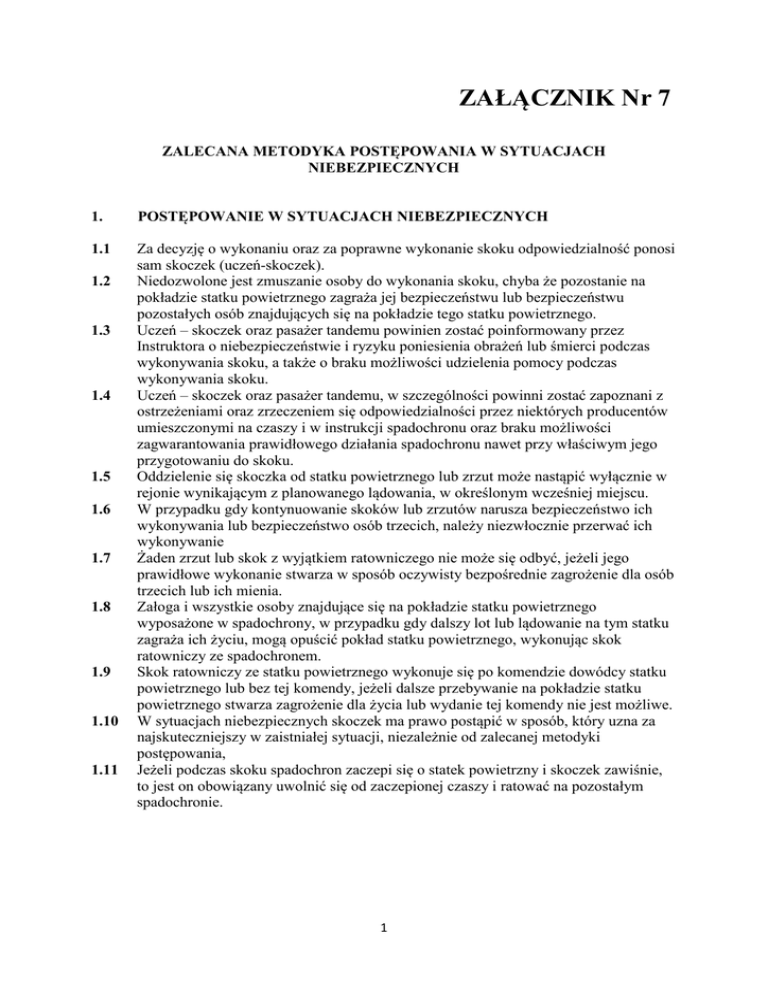 ZAŁĄCZNIK Nr 7

ZALECANA METODYKA POSTĘPOWANIA W SYTUACJACH NIEBEZPIECZNYCH

1. POSTĘPOWANIE W SYTUACJACH NIEBEZPIECZNYCH

1.1 Za decyzję o wykonaniu oraz za poprawne wykonanie skoku odpowiedzialność ponosi sam skoczek (uczeń-skoczek).

1.2 Niedozwolone jest zmuszanie osoby do wykonania skoku, chyba że pozostanie na pokładzie statku powietrznego zagraża jej bezpieczeństwu lub bezpieczeństwu pozostałych osób znajdujących się na pokładzie tego statku powietrznego.

1.3 Uczeń – skoczek oraz pasażer tandemu powinien zostać poinformowany przez Instruktora o niebezpieczeństwie i ryzyku poniesienia obrażeń lub śmierci podczas wykonywania skoku, a także o braku możliwości udzielenia pomocy podczas wykonywania skoku.

1.4 Uczeń – skoczek oraz pasażer tandemu, w szczególności powinni zostać zapoznani z ostrzeżeniami oraz zrzeczeniem się odpowiedzialności przez niektórych producentów umieszczonymi na czaszy i w instrukcji spadochronu oraz braku możliwości zagwarantowania prawidłowego działania spadochronu nawet przy właściwym jego przygotowaniu do skoku.

1.5 Oddzielenie się skoczka od statku powietrznego lub zrzut może nastąpić wyłącznie w rejonie wynikającym z planowanego lądowania, w określonym wcześniej miejscu.

1.6 W przypadku gdy kontynuowanie skoków lub zrzutów narusza bezpieczeństwo ich wykonywania lub bezpieczeństwo osób trzecich, należy niezwłocznie przerwać ich wykonywanie

1.7 Żaden zrzut lub skok z wyjątkiem ratowniczego nie może się odbyć, jeżeli jego prawidłowe wykonanie stwarza w sposób oczywisty bezpośrednie zagrożenie dla osób trzecich lub ich mienia.

1.8 Załoga i wszystkie osoby znajdujące się na pokładzie statku powietrznego wyposażone w spadochrony, w przypadku gdy dalszy lot lub lądowanie na tym statku zagraża ich życiu, mogą opuścić pokład statku powietrznego, wykonując skok ratowniczy ze spadochronem.

1.9 Skok ratowniczy ze statku powietrznego wykonuje się po komendzie dowódcy statku powietrznego lub bez tej komendy, jeżeli dalsze przebywanie na pokładzie statku powietrznego stwarza zagrożenie dla życia lub wydanie tej komendy nie jest możliwe.

1.10 W sytuacjach niebezpiecznych skoczek ma prawo postąpić w sposób, który uzna za najskuteczniejszy w zaistniałej sytuacji, niezależnie od zalecanej metodyki postępowania,

1.11 Jeżeli podczas skoku spadochron zaczepi się o statek powietrzny i skoczek zawiśnie, to jest on obowiązany uwolnić się od zaczepionej czaszy i ratować na pozostałym spadochronie.

1